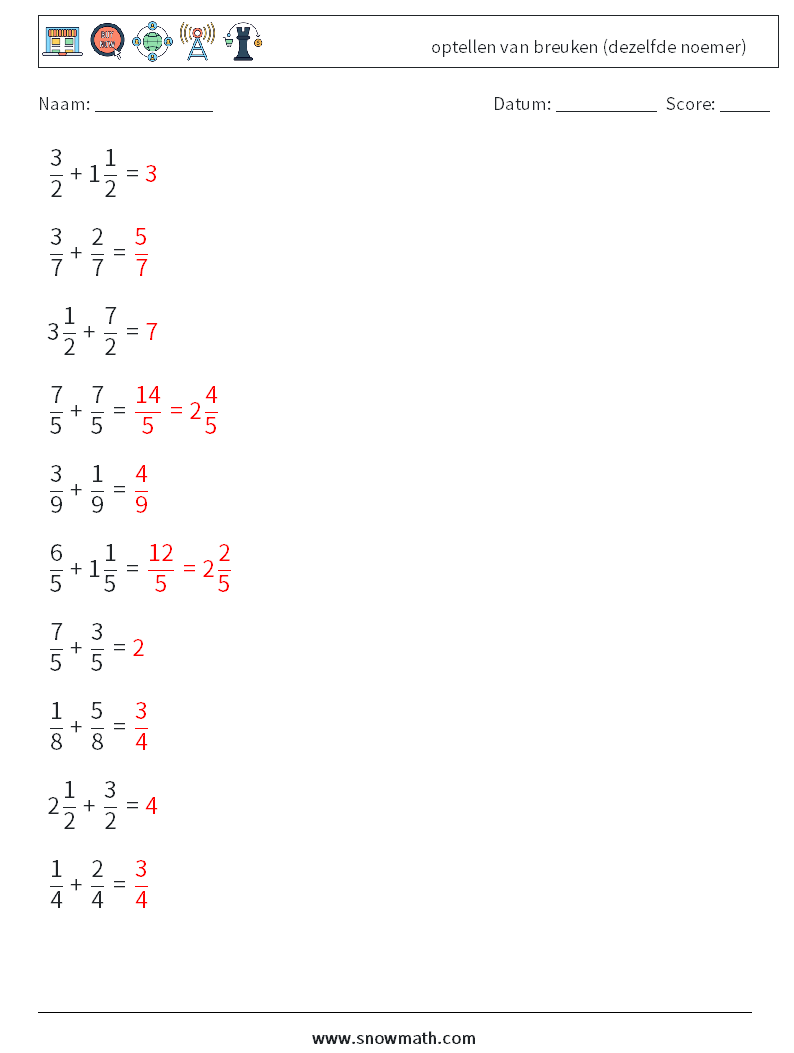 optellen van breuken (dezelfde noemer)

Naam: ____________ Datum: ___________ Score: _____

$\frac{3}{2} + 1\frac{1}{2} = 3$

$\frac{3}{7} + \frac{2}{7} = \frac{5}{7}$

$3\frac{1}{2} + \frac{7}{2} = 7$

$\frac{7}{5} + \frac{7}{5} = \frac{14}{5} = 2\frac{4}{5}$

$\frac{3}{9} + \frac{1}{9} = \frac{4}{9}$

$\frac{6}{5} + 1\frac{1}{5} = \frac{12}{5} = 2\frac{2}{5}$

$\frac{7}{5} + \frac{3}{5} = 2$

$\frac{1}{8} + \frac{5}{8} = \frac{3}{4}$

$2\frac{1}{2} + \frac{3}{2} = 4$

$\frac{1}{4} + \frac{2}{4} = \frac{3}{4}$

www.snowmath.com